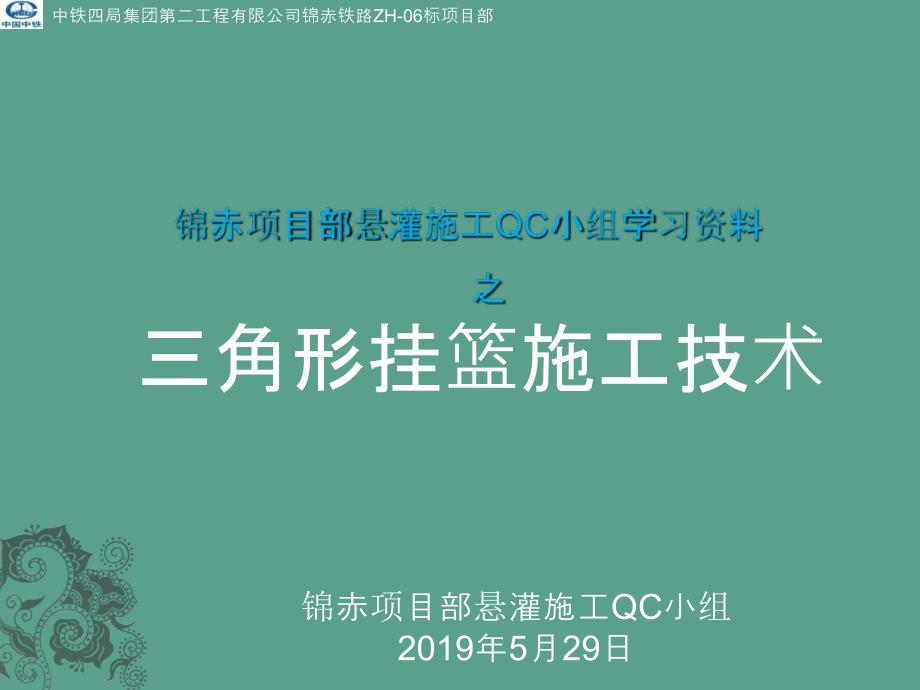 中国中铁

中铁四局集团第二工程有限公司锦赤铁路ZH-06标项目部

锦赤项目部悬灌施工QC小组学习资料

之

三角形挂篮施工技术

锦赤项目部悬灌施工QC小组
2019年5月29日